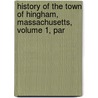 history of the town of hingham, massachusetts, volume 1, par